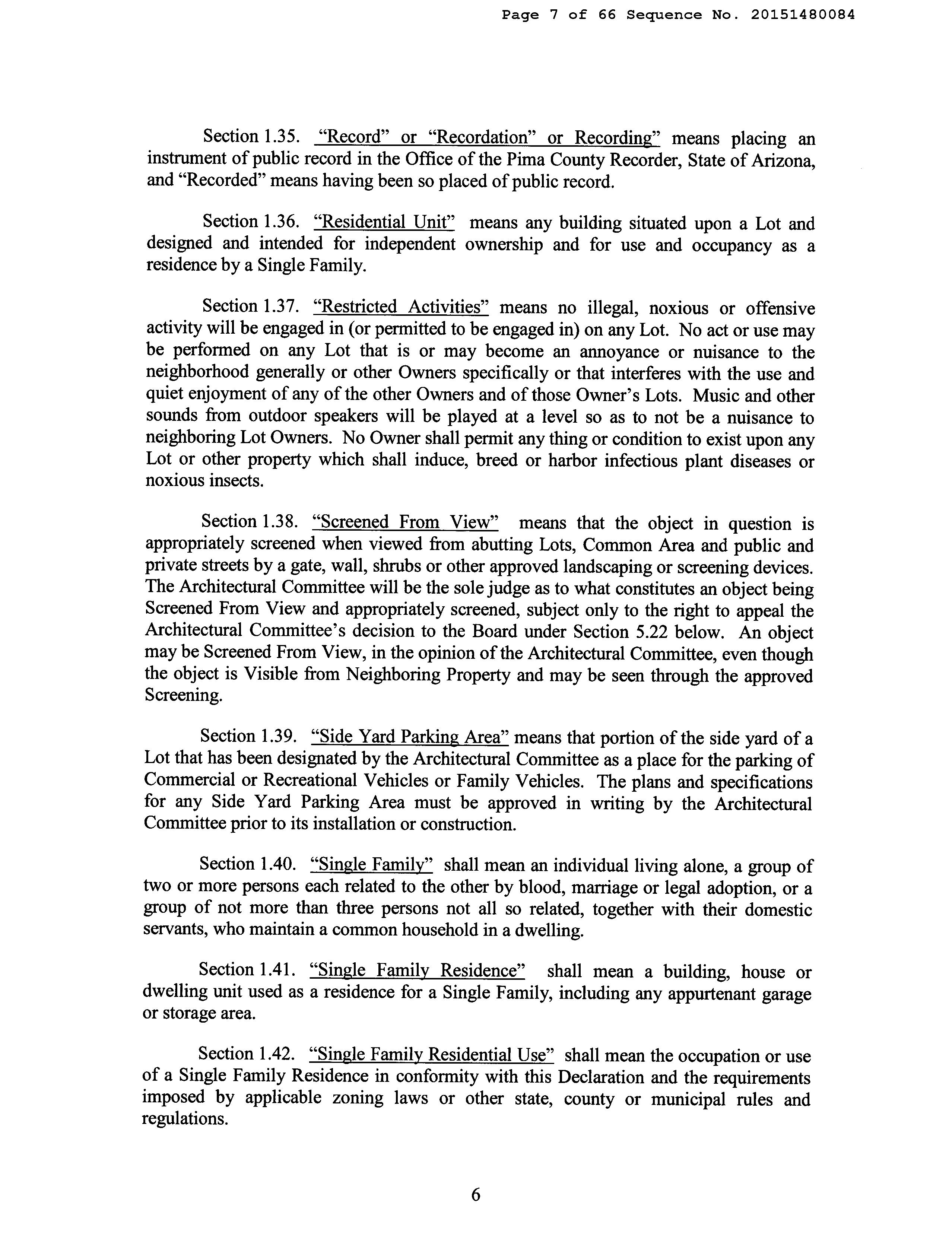 Page 7 of 66 Sequence No. 20151480084

Section 1.35. "Record" or "Recordation" or Recording" means placing an instrument of public record in the Office of the Pima County Recorder, State of Arizona, and "Recorded" means having been so placed of public record.

Section 1.36. "Residential Unit" means any building situated upon a Lot and designed and intended for independent ownership and for use and occupancy as a residence by a Single Family.

Section 1.37. "Restricted Activities" means no illegal, noxious or offensive activity will be engaged in (or permitted to be engaged in) on any Lot. No act or use may be performed on any Lot that is or may become an annoyance or nuisance to the neighborhood generally or other Owners specifically or that interferes with the use and quiet enjoyment of any of the other Owners and of those Owner's Lots. Music and other sounds from outdoor speakers will be played at a level so as to not be a nuisance to neighboring Lot Owners. No Owner shall permit any thing or condition to exist upon any Lot or other property which shall induce, breed or harbor infectious plant diseases or noxious insects.

Section 1.38. "Screened From View" means that the object in question is appropriately screened when viewed from abutting Lots, Common Area and public and private streets by a gate, wall, shrubs or other approved landscaping or screening devices. The Architectural Committee will be the sole judge as to what constitutes an object being Screened From View and appropriately screened, subject only to the right to appeal the Architectural Committee's decision to the Board under Section 5.22 below. An object may be Screened From View, in the opinion of the Architectural Committee, even though the object is Visible from Neighboring Property and may be seen through the approved Screening.

Section 1.39. "Side Yard Parking Area" means that portion of the side yard of a Lot that has been designated by the Architectural Committee as a place for the parking of Commercial or Recreational Vehicles or Family Vehicles. The plans and specifications for any Side Yard Parking Area must be approved in writing by the Architectural Committee prior to its installation or construction.

Section 1.40. "Single Family" shall mean an individual living alone, a group of two or more persons each related to the other by blood, marriage or legal adoption, or a group of not more than three persons not all so related, together with their domestic servants, who maintain a common household in a dwelling.

Section 1.41. "Single Family Residence" shall mean a building, house or dwelling unit used as a residence for a Single Family, including any appurtenant garage or storage area.

Section 1.42. "Single Family Residential Use" shall mean the occupation or use of a Single Family Residence in conformity with this Declaration and the requirements imposed by applicable zoning laws or other state, county or municipal rules and regulations.

6